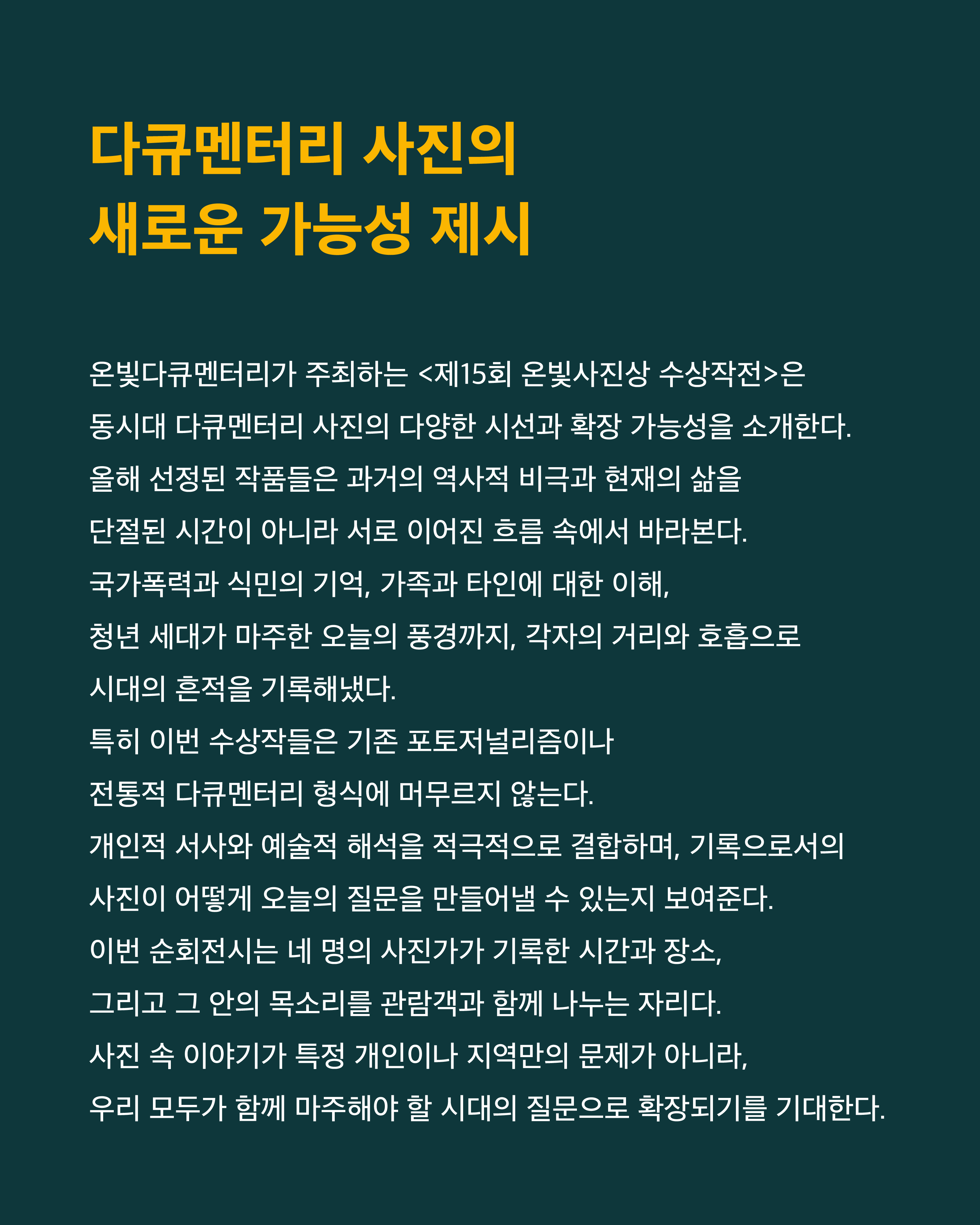 다큐멘터리 사진의
새로운 가능성 제시

온빛다큐멘터리가 주최하는 <제15회 온빛사진상 수상작전>은
동시대 다큐멘터리 사진의 다양한 시선과 확장 가능성을 소개한다.
올해 선정된 작품들은 과거의 역사적 비극과 현재의 삶을
단절된 시간이 아니라 서로 이어진 흐름 속에서 바라본다.
국가폭력과 식민의 기억, 가족과 타인에 대한 이해,
청년 세대가 마주한 오늘의 풍경까지, 각자의 거리와 호흡으로
시대의 흔적을 기록해냈다.
특히 이번 수상작들은 기존 포토저널리즘이나
전통적 다큐멘터리 형식에 머무르지 않는다.
개인적 서사와 예술적 해석을 적극적으로 결합하며, 기록으로서의
사진이 어떻게 오늘의 질문을 만들어낼 수 있는지 보여준다.
이번 순회전시는 네 명의 사진가가 기록한 시간과 장소,
그리고 그 안의 목소리를 관람객과 함께 나누는 자리다.
사진 속 이야기가 특정 개인이나 지역만의 문제가 아니라,
우리 모두가 함께 마주해야 할 시대의 질문으로 확장되기를 기대한다.